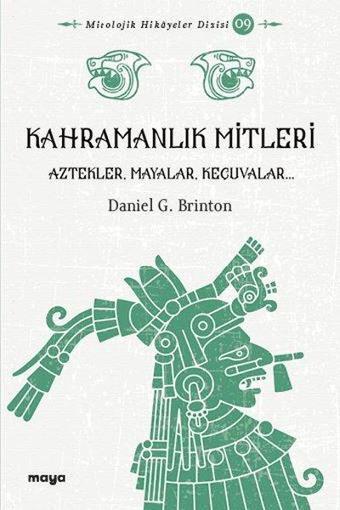 Mitolojik Hikâyeler Dizisi 09

KAHRAMANLIK MİTLERİ

AZTEKLER, MAYALAR, KEÇUVALAR...

Daniel G. Brinton

maya